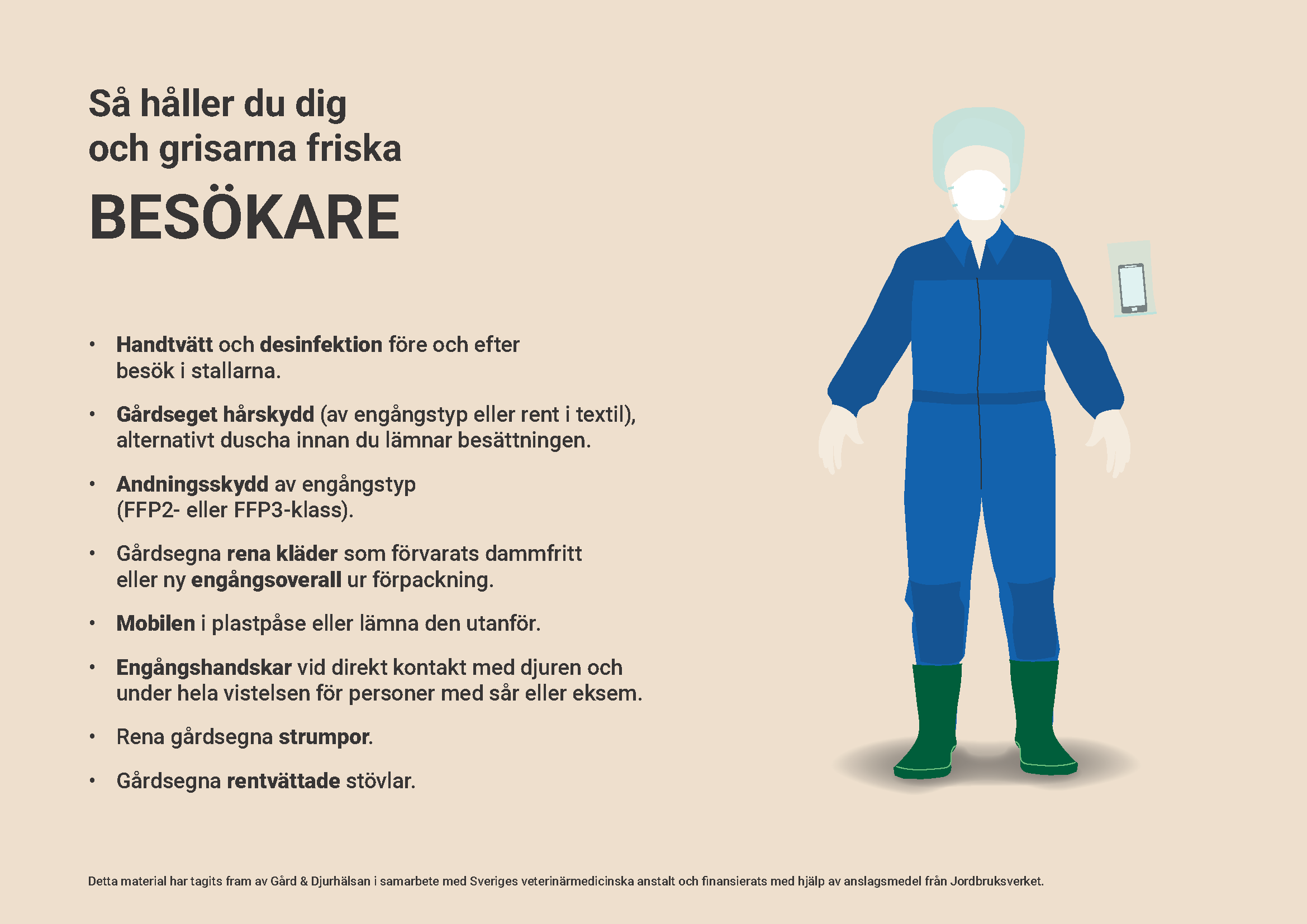 Så håller du dig och grisarna friska

BESÖKARE

• Handtvätt och desinfektion före och efter besök i stallarna.

• Gårdseget hårskydd (av engångstyp eller rent i textil), alternativt duscha innan du lämnar besättningen.

• Andningsskydd av engångstyp (FFP2- eller FFP3-klass).

• Gårdsegna rena kläder som förvarats dammfritt eller ny engångsoverall ur förpackning.

• Mobilen i plastpåse eller lämna den utanför.

• Engångshandskar vid direkt kontakt med djuren och under hela vistelsen för personer med sår eller eksem.

• Rena gårdsegna strumpor.

• Gårdsegna rentvättade stövlar.

Detta material har tagits fram av Gård & Djurhälsan i samarbete med Sveriges veterinärmedicinska anstalt och finansierats med hjälp av anslagsmedel från Jordbruksverket.